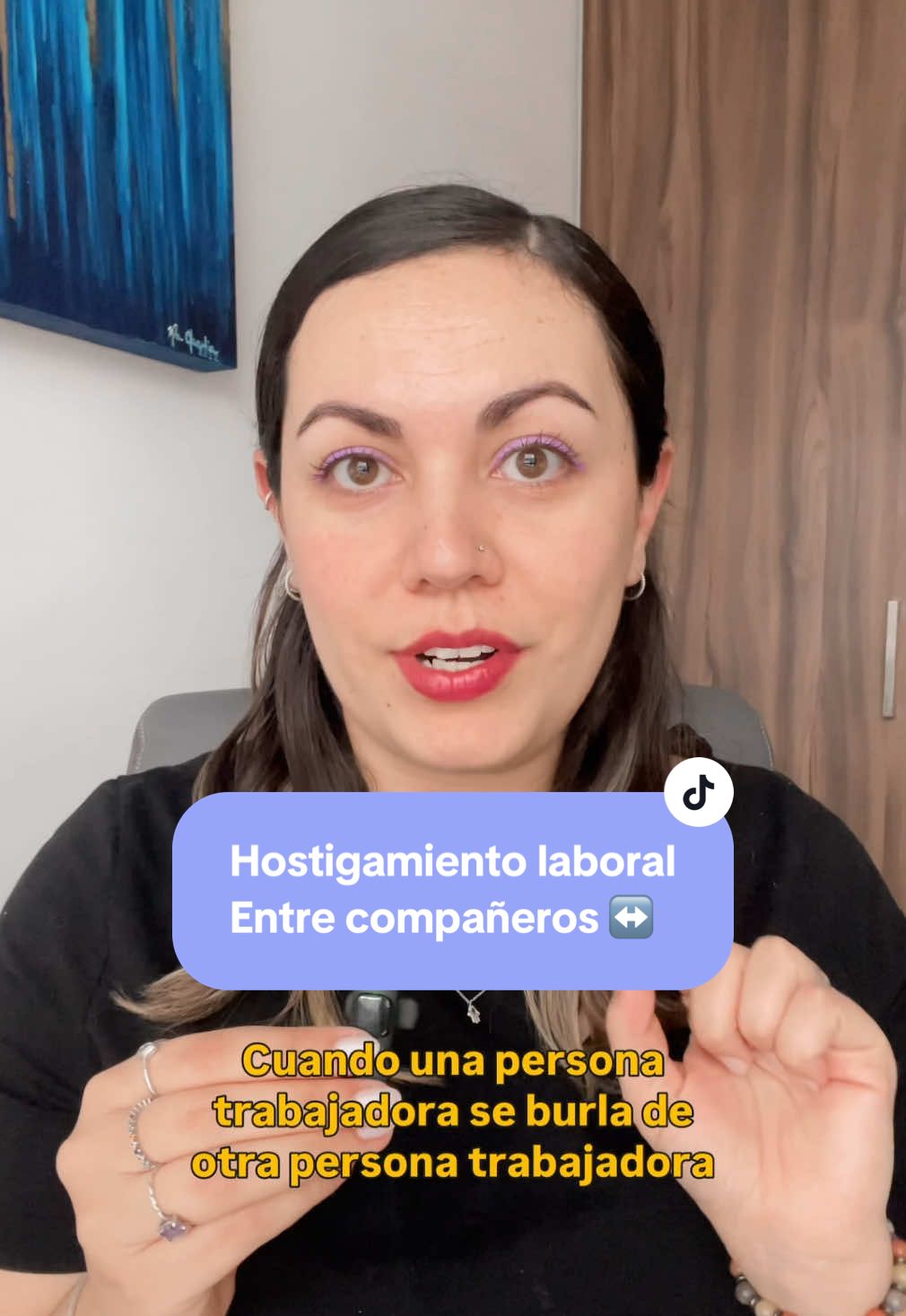 Hostigamiento laboral
Entre compañeros ↔️

Cuando una persona trabajadora se burla de otra persona trabajadora